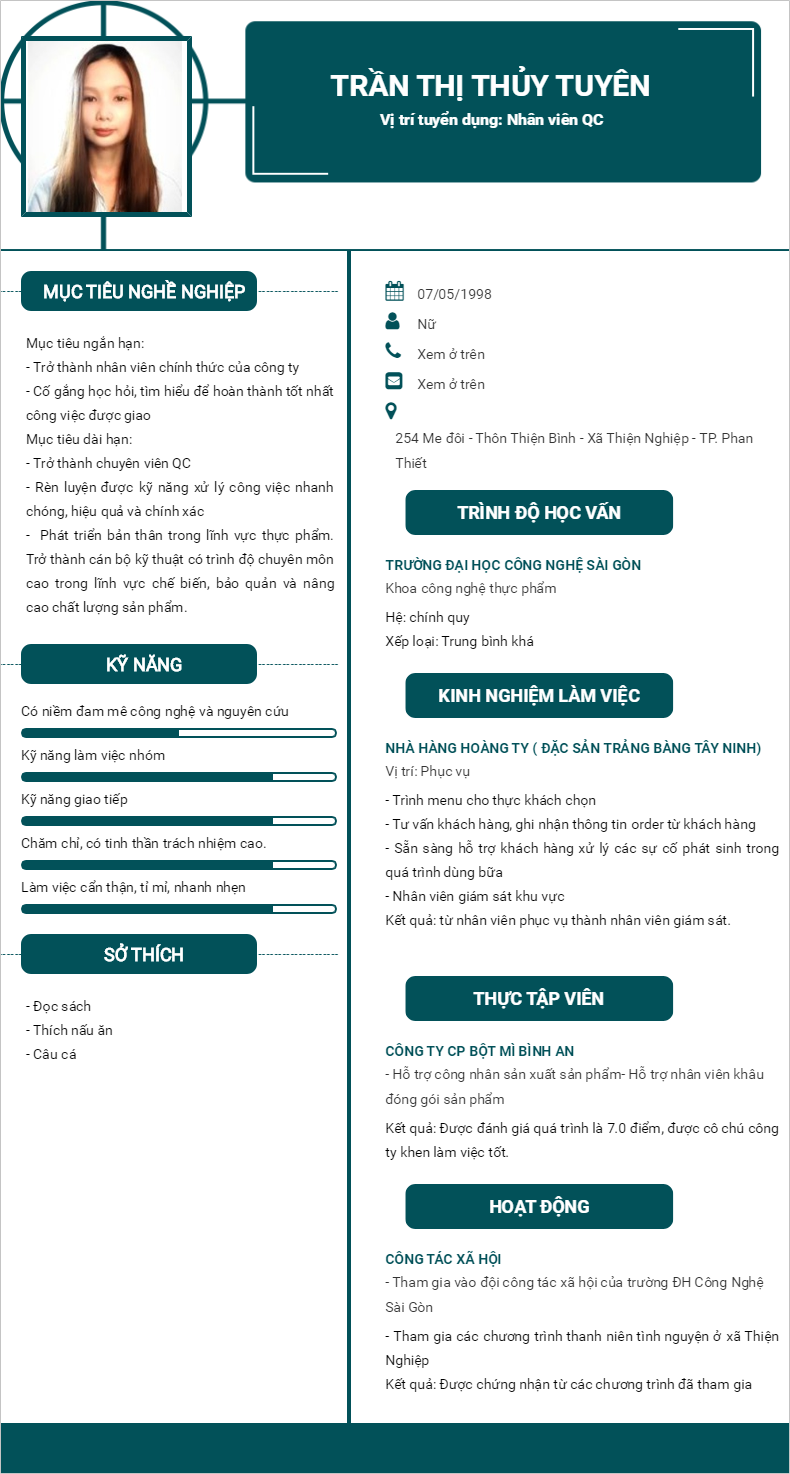 TRẦN THỊ THỦY TUYÊN
Vị trí tuyển dụng: Nhân viên QC

MỤC TIÊU NGHỀ NGHIỆP

Mục tiêu ngắn hạn:
- Trở thành nhân viên chính thức của công ty
- Cố gắng học hỏi, tìm hiểu để hoàn thành tốt nhất công việc được giao
Mục tiêu dài hạn:
- Trở thành chuyên viên QC
- Rèn luyện được kỹ năng xử lý công việc nhanh chóng, hiệu quả và chính xác
- Phát triển bản thân trong lĩnh vực thực phẩm. Trở thành cán bộ kỹ thuật có trình độ chuyên môn cao trong lĩnh vực chế biến, bảo quản và nâng cao chất lượng sản phẩm.

KỸ NĂNG

Có niềm đam mê công nghệ và nguyên cứu
Kỹ năng làm việc nhóm
Kỹ năng giao tiếp
Chăm chỉ, có tinh thần trách nhiệm cao.
Làm việc cẩn thận, tỉ mỉ, nhanh nhẹn

SỞ THÍCH

- Đọc sách
- Thích nấu ăn
- Câu cá

07/05/1998
Nữ
Xem ở trên
Xem ở trên
254 Me đôi - Thôn Thiện Bình - Xã Thiện Nghiệp - TP. Phan Thiết

TRÌNH ĐỘ HỌC VẤN

TRƯỜNG ĐẠI HỌC CÔNG NGHỆ SÀI GÒN
Khoa công nghệ thực phẩm
Hệ: chính quy
Xếp loại: Trung bình khá

KINH NGHIỆM LÀM VIỆC

NHÀ HÀNG HOÀNG TY ( ĐẶC SẢN TRẢNG BÀNG TÂY NINH)
Vị trí: Phục vụ
- Trình menu cho thực khách chọn
- Tư vấn khách hàng, ghi nhận thông tin order từ khách hàng
- Sẵn sàng hỗ trợ khách hàng xử lý các sự cố phát sinh trong quá trình dùng bữa
- Nhân viên giám sát khu vực
Kết quả: từ nhân viên phục vụ thành nhân viên giám sát.

THỰC TẬP VIÊN

CÔNG TY CP BỘT MÌ BÌNH AN
- Hỗ trợ công nhân sản xuất sản phẩm- Hỗ trợ nhân viên khâu đóng gói sản phẩm
Kết quả: Được đánh giá quá trình là 7.0 điểm, được cô chú công ty khen làm việc tốt.

HOẠT ĐỘNG

CÔNG TÁC XÃ HỘI
- Tham gia vào đội công tác xã hội của trường ĐH Công Nghệ Sài Gòn
- Tham gia các chương trình thanh niên tình nguyện ở xã Thiện Nghiệp
Kết quả: Được chứng nhận từ các chương trình đã tham gia